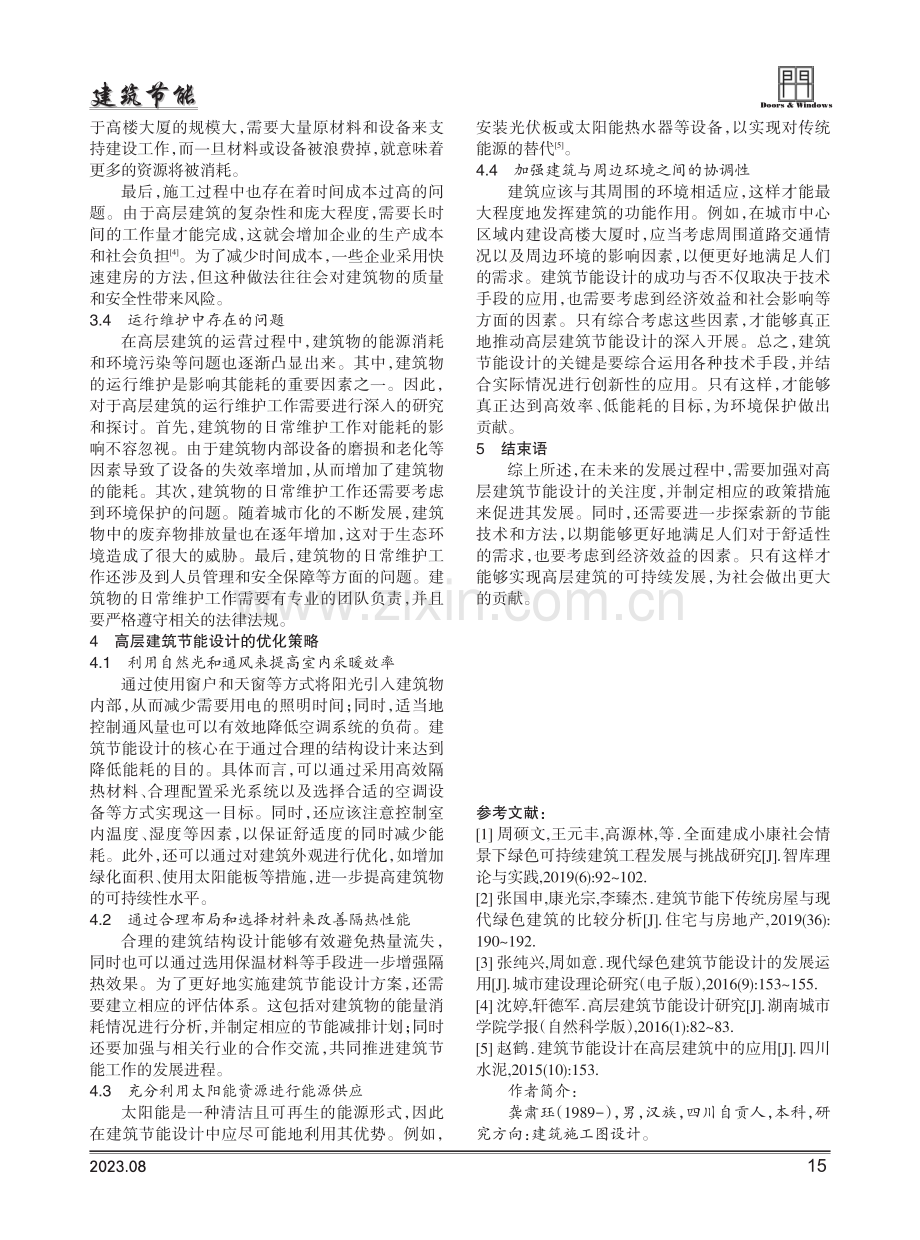 建筑节能

Doors & Windows

于高楼大厦的规模大,需要大量原材料和设备来支持建设工作,而一旦材料或设备被浪费掉,就意味着更多的资源将被消耗。

最后,施工过程中也存在着时间成本过高的问题。由于高层建筑的复杂性和庞大程度,需要长时间的工作量才能完成,这就会增加企业的生产成本和社会负担$^{[4]}$。为了减少时间成本,一些企业采用快速建房的方法,但这种做法往往会对建筑物的质量和安全性带来风险。

3.4 运行维护中存在的问题

在高层建筑的运营过程中,建筑物的能源消耗和环境污染等问题也逐渐凸显出来。其中,建筑物的运行维护是影响其能耗的重要因素之一。因此,对于高层建筑的运行维护工作需要进行深入的研究和探讨。首先,建筑物的日常维护工作对能耗的影响不容忽视。由于建筑物内部设备的磨损和老化等因素导致了设备的失效率增加,从而增加了建筑物的能耗。其次,建筑物的日常维护工作还需要考虑到环境保护的问题。随着城市化的不断发展,建筑物中的废弃物排放量也在逐年增加,这对于生态环境造成了很大的威胁。最后,建筑物的日常维护工作还涉及到人员管理和安全保障等方面的问题。建筑物的日常维护工作需要有专业的团队负责,并且要严格遵守相关的法律法规。

4 高层建筑节能设计的优化策略

4.1 利用自然光和通风来提高室内采暖效率

通过使用窗户和天窗等方式将阳光引入建筑物内部,从而减少需要用电的照明时间;同时,适当地控制通风量也可以有效地降低空调系统的负荷。建筑节能设计的核心在于通过合理的结构设计来达到降低能耗的目的。具体而言,可以通过采用高效隔热材料、合理配置采光系统以及选择合适的空调设备等方式实现这一目标。同时,还应该注意控制室内温度、湿度等因素,以保证舒适度的同时减少能耗。此外,还可以通过对建筑外观进行优化,如增加绿化面积、使用太阳能板等措施,进一步提高建筑物的可持续性水平。

4.2 通过合理布局和选择材料来改善隔热性能

合理的建筑结构设计能够有效避免热量流失,同时也可以通过选用保温材料等手段进一步增强隔热效果。为了更好地实施建筑节能设计方案,还需要建立相应的评估体系。这包括对建筑物的能量消耗情况进行分析,并制定相应的节能减排计划;同时还要加强与相关行业的合作交流,共同推进建筑节能工作的发展进程。

4.3 充分利用太阳能资源进行能源供应

太阳能是一种清洁且可再生的能源形式,因此在建筑节能设计中应尽可能地利用其优势。例如,安装光伏板或太阳能热水器等设备,以实现对传统能源的替代$^{[5]}$。

4.4 加强建筑与周边环境之间的协调性

建筑应该与其周围的环境相适应,这样才能最大程度地发挥建筑的功能作用。例如,在城市中心区域内建设高楼大厦时,应当考虑周围道路交通情况以及周边环境的影响因素,以便更好地满足人们的需求。建筑节能设计的成功与否不仅取决于技术手段的应用,也需要考虑到经济效益和社会影响等方面的因素。只有综合考虑这些因素,才能够真正地推动高层建筑节能设计的深入开展。总之,建筑节能设计的关键是要综合运用各种技术手段,并结合实际情况进行创新性的应用。只有这样,才能够真正达到高效率、低能耗的目标,为环境保护做出贡献。

5 结束语

综上所述,在未来的发展过程中,需要加强对高层建筑节能设计的关注度,并制定相应的政策措施来促进其发展。同时,还需要进一步探索新的节能技术和方法,以期能够更好地满足人们对于舒适性的需求,也要考虑到经济效益的因素。只有这样才能够实现高层建筑的可持续发展,为社会做出更大的贡献。

参考文献:

[1] 周硕文,王元丰,高源林,等.全面建成小康社会情景下绿色可持续建筑工程发展与挑战研究[J].智库理论与实践,2019(6):92~102.

[2] 张国申,康光宗,李臻杰.建筑节能下传统房屋与现代绿色建筑的比较分析[J].住宅与房地产,2019(36):190~192.

[3] 张纯兴,周如意.现代绿色建筑节能设计的发展运用[J].城市建设理论研究(电子版),2016(9):153~155.

[4] 沈婷,轩德军.高层建筑节能设计研究[J].湖南城市学院学报(自然科学版),2016(1):82~83.

[5] 赵鹤.建筑节能设计在高层建筑中的应用[J].四川水泥,2015(10):153.

作者简介:

龚肃珏(1989-),男,汉族,四川自贡人,本科,研究方向:建筑施工图设计。

2023.08

15

www.zixin.com.cn